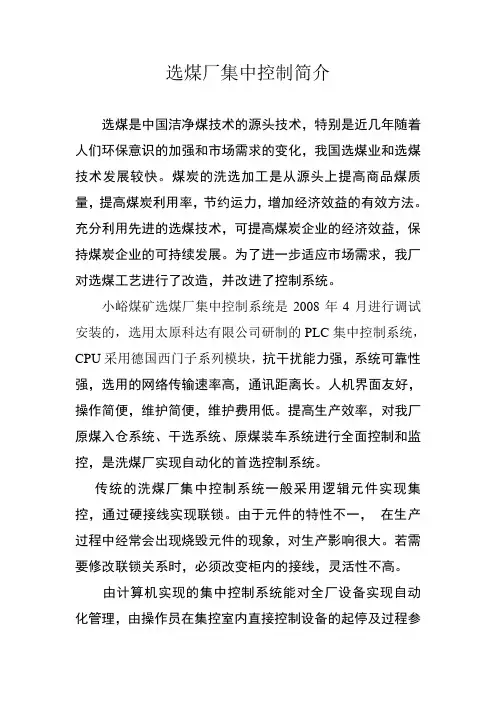 选煤厂集中控制简介

选煤是中国洁净煤技术的源头技术，特别是近几年随着人们环保意识的加强和市场需求的变化，我国选煤业和选煤技术发展较快。煤炭的洗选加工是从源头上提高商品煤质量，提高煤炭利用率，节约运力，增加经济效益的有效方法。充分利用先进的选煤技术，可提高煤炭企业的经济效益，保持煤炭企业的可持续发展。为了进一步适应市场需求，我厂对选煤工艺进行了改造，并改进了控制系统。

小峪煤矿选煤厂集中控制系统是 2008 年 4 月进行调试安装的，选用太原科达有限公司研制的 PLC 集中控制系统，CPU 采用德国西门子系列模块，抗干扰能力强，系统可靠性强，选用的网络传输速率高，通讯距离长。人机界面友好，操作简便，维护简便，维护费用低。提高生产效率，对我厂原煤入仓系统、干选系统、原煤装车系统进行全面控制和监控，是洗煤厂实现自动化的首选控制系统。

传统的洗煤厂集中控制系统一般采用逻辑元件实现集控，通过硬接线实现联锁。由于元件的特性不一， 在生产过程中经常会出现烧毁元件的现象，对生产影响很大。若需要修改联锁关系时，必须改变柜内的接线，灵活性不高。

由计算机实现的集中控制系统能对全厂设备实现自动化管理，由操作员在集控室内直接控制设备的起停及过程参